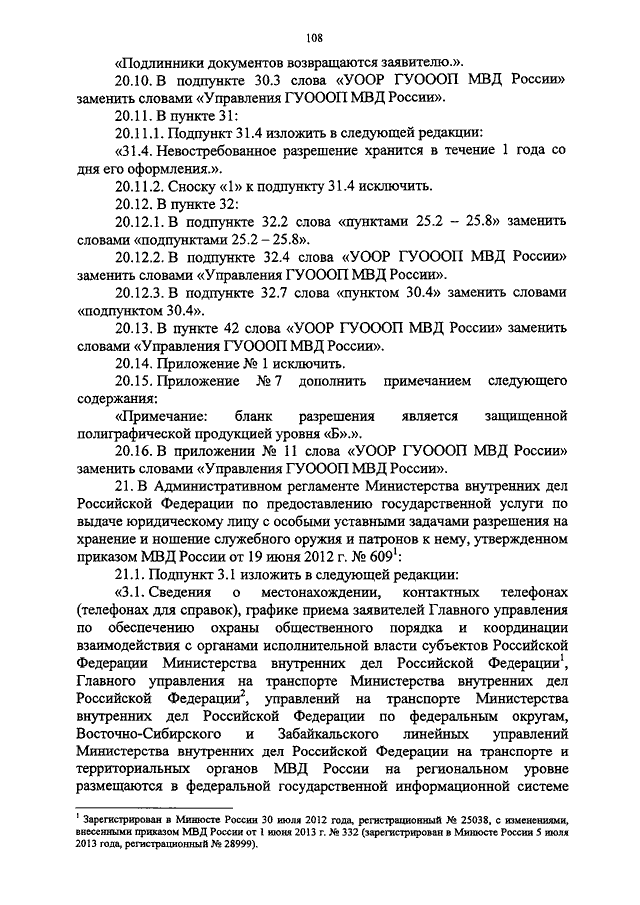 108

«Подлинники документов возвращаются заявителю.».

20.10. В подпункте 30.3 слова «УООР ГУОООП МВД России» заменить словами «Управления ГУОООП МВД России».

20.11. В пункте 31:

20.11.1. Подпункт 31.4 изложить в следующей редакции:

«31.4. Невостребованное разрешение хранится в течение 1 года со дня его оформления.».

20.11.2. Сноску «1» к подпункту 31.4 исключить.

20.12. В пункте 32:

20.12.1. В подпункте 32.2 слова «пунктами 25.2 – 25.8» заменить словами «подпунктами 25.2 – 25.8».

20.12.2. В подпункте 32.4 слова «УООР ГУОООП МВД России» заменить словами «Управления ГУОООП МВД России».

20.12.3. В подпункте 32.7 слова «пунктом 30.4» заменить словами «подпунктом 30.4».

20.13. В пункте 42 слова «УООР ГУОООП МВД России» заменить словами «Управления ГУОООП МВД России».

20.14. Приложение № 1 исключить.

20.15. Приложение № 7 дополнить примечанием следующего содержания:

«Примечание: бланк разрешения является защищенной полиграфической продукцией уровня «Б».».

20.16. В приложении № 11 слова «УООР ГУОООП МВД России» заменить словами «Управления ГУОООП МВД России».

21. В Административном регламенте Министерства внутренних дел Российской Федерации по предоставлению государственной услуги по выдаче юридическому лицу с особыми уставными задачами разрешения на хранение и ношение служебного оружия и патронов к нему, утвержденном приказом МВД России от 19 июня 2012 г. № 609$^1$:

21.1. Подпункт 3.1 изложить в следующей редакции:

«3.1. Сведения о местонахождении, контактных телефонах (телефонах для справок), графике приема заявителей Главного управления по обеспечению охраны общественного порядка и координации взаимодействия с органами исполнительной власти субъектов Российской Федерации Министерства внутренних дел Российской Федерации$^1$, Главного управления на транспорте Министерства внутренних дел Российской Федерации$^2$, управлений на транспорте Министерства внутренних дел Российской Федерации по федеральным округам, Восточно-Сибирского и Забайкальского линейных управлений Министерства внутренних дел Российской Федерации на транспорте и территориальных органов МВД России на региональном уровне размещаются в федеральной государственной информационной системе

$^1$ Зарегистрирован в Минюсте России 30 июля 2012 года, регистрационный № 25038, с изменениями, внесенными приказом МВД России от 1 июня 2013 г. № 332 (зарегистрирован в Минюсте России 5 июля 2013 года, регистрационный № 28999).